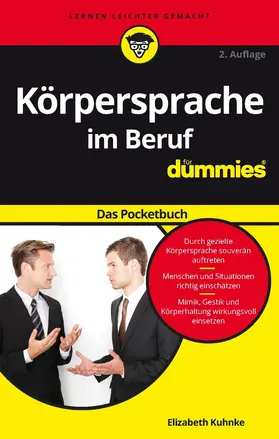 LERNEN LEICHTER GEMACHT

2. Auflage

Körpersprache im Beruf

für dummies®

Das Pocketbuch

Durch gezielte Körpersprache souverän auftreten

Menschen und Situationen richtig einschätzen

Mimik, Gestik und Körperhaltung wirkungsvoll einsetzen

Elizabeth Kuhnke